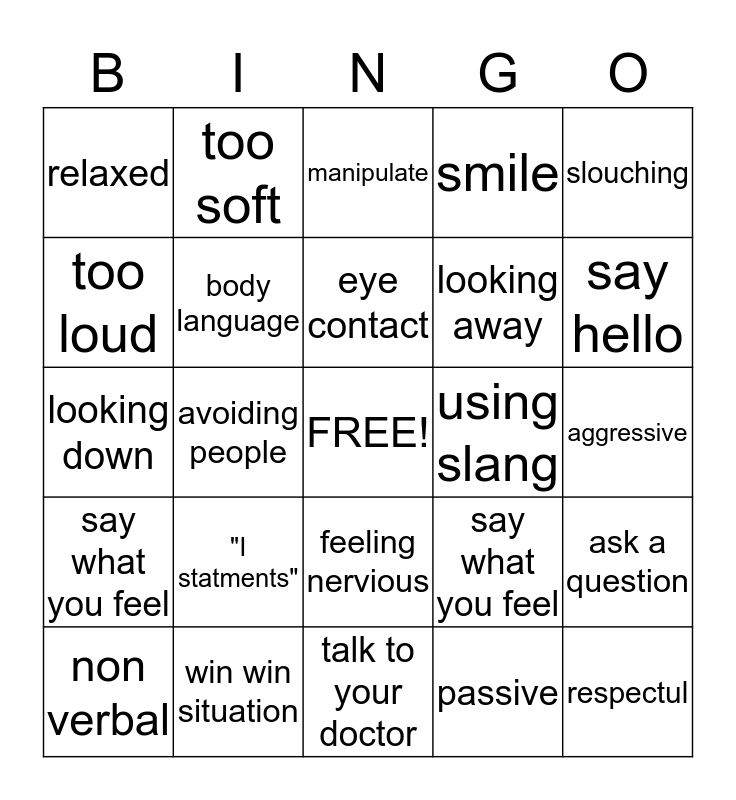 | B | I | N | G | O |
|---|---|---|---|---|
| relaxed | too soft | manipulate | smile | slouching |
| too loud | body language | eye contact | looking away | say hello |
| looking down | avoiding people | FREE! | using slang | aggressive |
| say what you feel | "I statments" | feeling nervious | say what you feel | ask a question |
| non verbal | win win situation | talk to your doctor | passive | respectul |